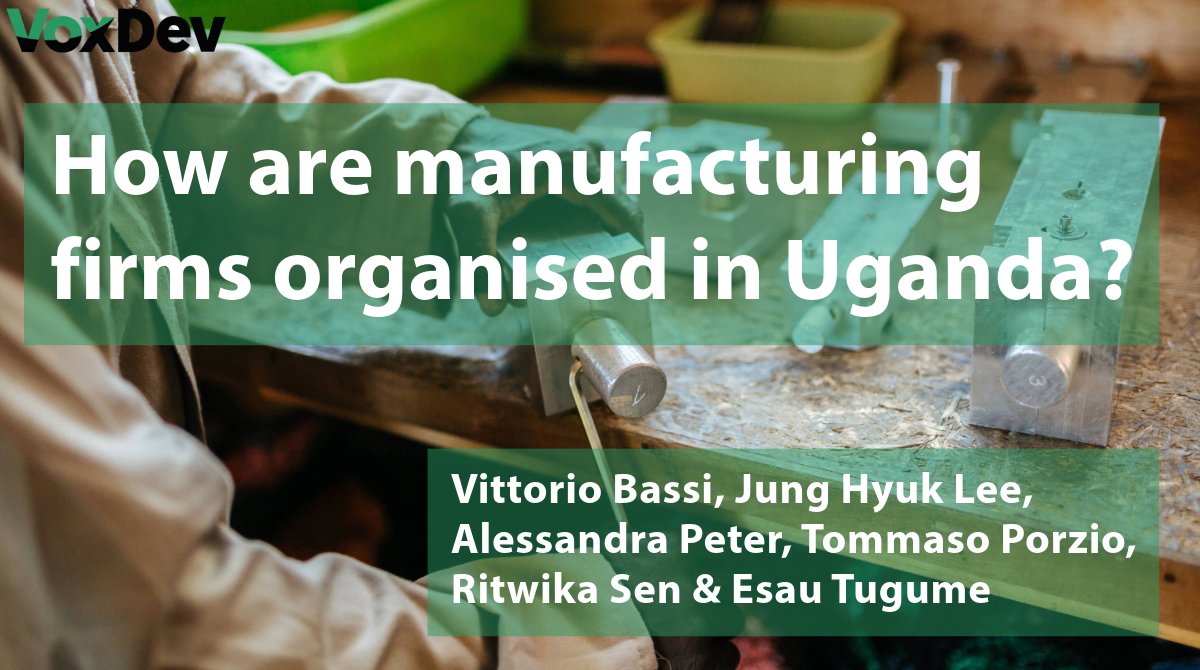 VoxDev

How are manufacturing firms organised in Uganda?

Vittorio Bassi, Jung Hyuk Lee, Alessandra Peter, Tommaso Porzio, Ritwika Sen & Esau Tugume